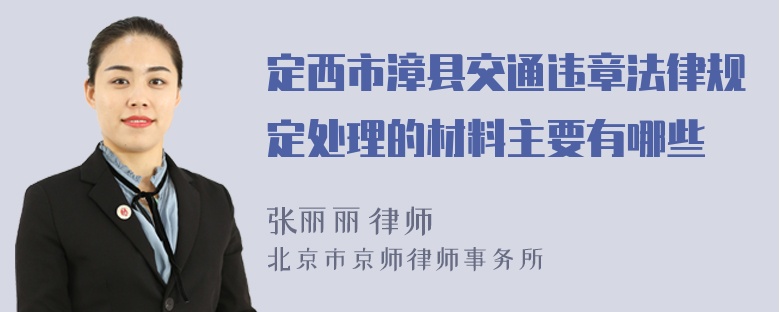 定西市漳县交通违章法律规定处理的材料主要有哪些

张丽丽 律师
北京市京师律师事务所